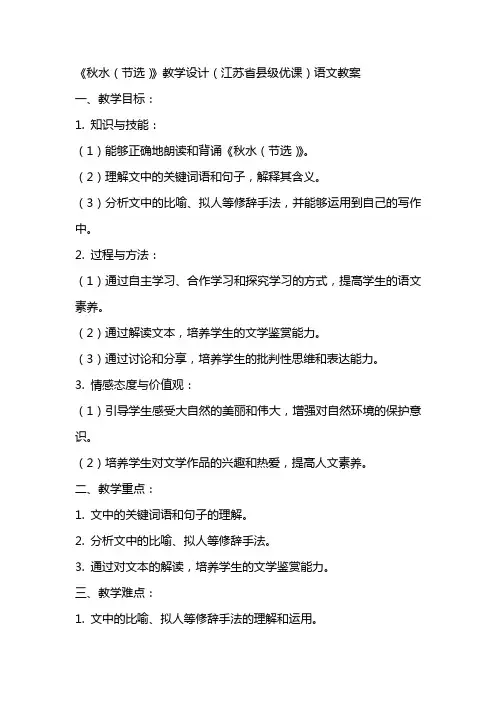 《秋水（节选）》教学设计（江苏省县级优课）语文教案

一、教学目标：

1. 知识与技能：

（1）能够正确地朗读和背诵《秋水（节选）》。

（2）理解文中的关键词语和句子，解释其含义。

（3）分析文中的比喻、拟人等修辞手法，并能够运用到自己的写作中。

2. 过程与方法：

（1）通过自主学习、合作学习和探究学习的方式，提高学生的语文素养。

（2）通过解读文本，培养学生的文学鉴赏能力。

（3）通过讨论和分享，培养学生的批判性思维和表达能力。

3. 情感态度与价值观：

（1）引导学生感受大自然的美丽和伟大，增强对自然环境的保护意识。

（2）培养学生对文学作品的兴趣和热爱，提高人文素养。

二、教学重点：

1. 文中的关键词语和句子的理解。

2. 分析文中的比喻、拟人等修辞手法。

3. 通过对文本的解读，培养学生的文学鉴赏能力。

三、教学难点：

1. 文中的比喻、拟人等修辞手法的理解和运用。